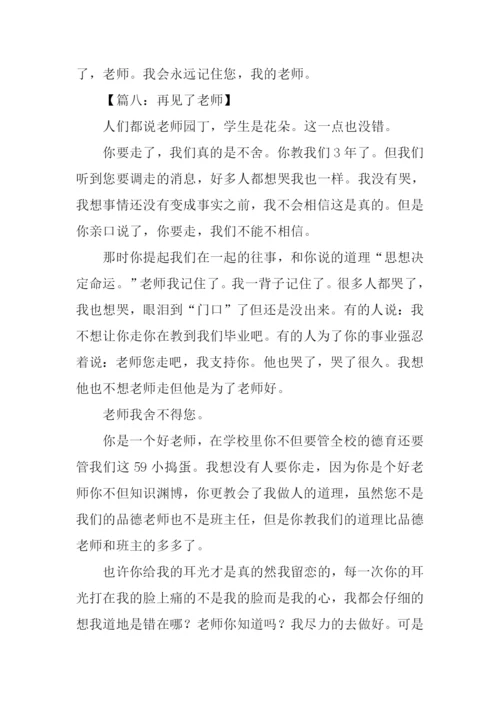 了，老师。我会永远记住您，我的老师。

【篇八：再见了老师】

人们都说老师园丁，学生是花朵。这一点也没错。

你要走了，我们真的是不舍。你教我们 3 年了。但我们听到您要调走的消息，好多人都想哭我也一样。我没有哭，我想事情还没有变成事实之前，我不会相信这是真的。但是你亲口说了，你要走，我们不能不相信。

那时你提起我们在一起的往事，和你说的道理“思想决定命运。”老师我记住了。我一背子记住了。很多人都哭了，我也想哭，眼泪到“门口”了但还是没出来。有的人说：我不想让你走你在教到我们毕业吧。有的人为了你的事业强忍着说：老师您走吧，我支持你。他也哭了，哭了很久。我想他也不想老师走但他是为了老师好。

老师我舍不得您。

你是一个好老师，在学校里你不但要管全校的德育还要管我们这 59 小捣蛋。我想没有人要你走，因为你是个好老师你不但知识渊博，你更教会了我做人的道理，虽然您不是我们的品德老师也不是班主任，但是你教我们的道理比品德老师和班主的多多了。

也许你给我的耳光才是真的然我留恋的，每一次你的耳光打在我的脸上痛的不是我的脸而是我的心，我都会仔细的想我道地是错在哪？老师你知道吗？我尽力的去做好。可是